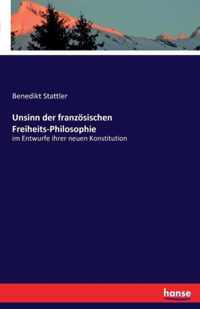 Benedikt Stattler

Unsinn der französischen Freiheits-Philosophie

im Entwurfe ihrer neuen Konstitution

hanse